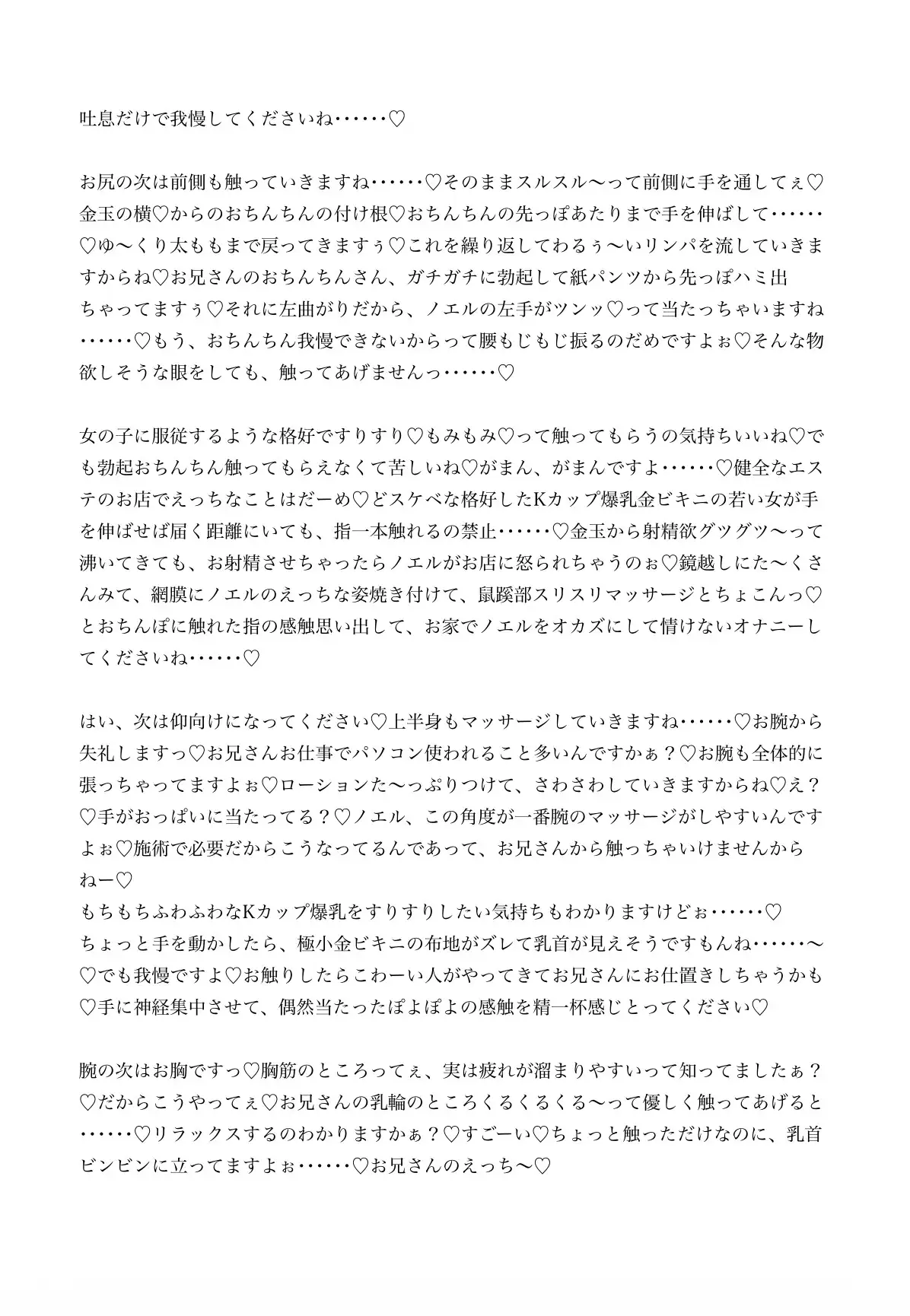 吐息だけで我慢してくださいね……♡

お尻の次は前側も触っていきますね……♡そのままスルスル〜って前側に手を通してぇ♡金玉の横♡からのおちんちんの付け根♡おちんちんの先っぽあたりまで手を伸ばして……♡ゆ〜くり太ももまで戻ってきますぅ♡これを繰り返してわるぅ〜いリンパを流していきますからね♡お兄さんのおちんちんさん、ガチガチに勃起して紙パンツから先っぽハミ出ちゃってますぅ♡それに左曲がりだから、ノエルの左手がツンッ♡って当たっちゃいますね……♡もう、おちんちん我慢できないからって腰もじもじ振るのだめですよぉ♡そんな物欲しそうな眼をしても、触ってあげませんっ……♡

女の子に服従するような格好ですりすり♡もみもみ♡って触ってもらうの気持ちいいね♡でも勃起おちんちん触ってもらえなくて苦しいね♡がまん、がまんですよ……♡健全なエステのお店でえっちなことはだーめ♡どスケベな格好したKカップ爆乳金ビキニの若い女が手を伸ばせば届く距離にいても、指一本触れるの禁止……♡金玉から射精欲グツグツ〜って沸いてきても、お射精させちゃったらノエルがお店に怒られちゃうのぉ♡鏡越しにた〜くさんみて、網膜にノエルのえっちな姿焼き付けて、鼠蹊部スリスリマッサージとちょこんっ♡とおちんぽに触れた指の感触思い出して、お家でノエルをオカズにして情けないオナニーしてくださいね……♡

はい、次は仰向けになってください♡上半身もマッサージしていきますね……♡お腕から失礼しますっ♡お兄さんお仕事でパソコン使われること多いんですかぁ？♡お腕も全体的に張っちゃってますよぉ♡ローションた〜っぷりつけて、さわさわしていきますからね♡え？♡手がおっぱいに当たってる？♡ノエル、この角度が一番腕のマッサージがしやすいんですよぉ♡施術で必要だからこうなってるんであって、お兄さんから触っちゃいけませんからねー♡
もちもちふわふわなKカップ爆乳をすりすりしたい気持ちもわかりますけどぉ……♡
ちょっと手を動かしたら、極小金ビキニの布地がズレて乳首が見えそうですもんね……〜♡でも我慢ですよ♡お触りしたらこわーい人がやってきてお兄さんにお仕置きしちゃうかも♡手に神経集中させて、偶然当たったぽよぽよの感触を精一杯感じとってください♡

腕の次はお胸ですっ♡胸筋のところってぇ、実は疲れが溜まりやすいって知ってましたぁ？♡だからこうやってぇ♡お兄さんの乳輪のところくるくるくる〜って優しく触ってあげると……♡リラックスするのわかりますかぁ？♡すごーい♡ちょっと触っただけなのに、乳首ビンビンに立ってますよぉ……♡お兄さんのえっち〜♡